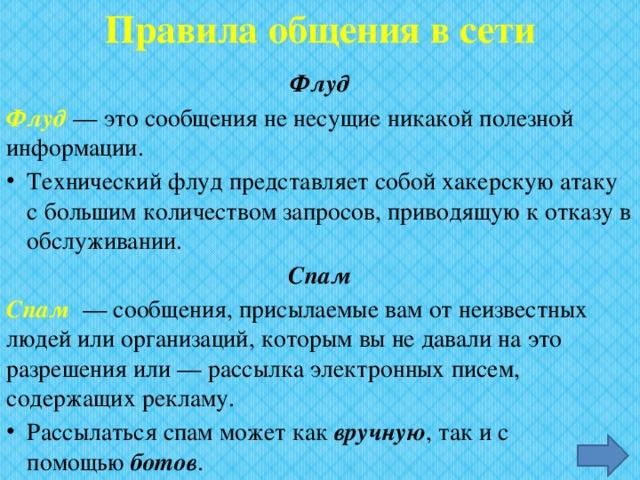 Правила общения в сети

Флуд

Флуд — это сообщения не несущие никакой полезной информации.

• Технический флуд представляет собой хакерскую атаку с большим количеством запросов, приводящую к отказу в обслуживании.

Спам

Спам — сообщения, присылаемые вам от неизвестных людей или организаций, которым вы не давали на это разрешения или — рассылка электронных писем, содержащих рекламу.

• Рассылаться спам может как вручную, так и с помощью ботов.